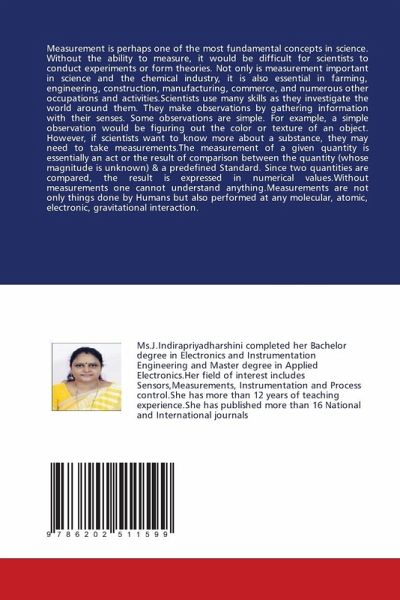 Measurement is perhaps one of the most fundamental concepts in science. Without the ability to measure, it would be difficult for scientists to conduct experiments or form theories. Not only is measurement important in science and the chemical industry, it is also essential in farming, engineering, construction, manufacturing, commerce, and numerous other occupations and activities.Scientists use many skills as they investigate the world around them. They make observations by gathering information with their senses. Some observations are simple. For example, a simple observation would be figuring out the color or texture of an object. However, if scientists want to know more about a substance, they may need to take measurements.The measurement of a given quantity is essentially an act or the result of comparison between the quantity (whose magnitude is unknown) & a predefined Standard. Since two quantities are compared, the result is expressed in numerical values.Without measurements one cannot understand anything.Measurements are not only things done by Humans but also performed at any molecular, atomic, electronic, gravitational interaction.

Ms.J.Indirapriyadharshini completed her Bachelor degree in Electronics and Instrumentation Engineering and Master degree in Applied Electronics.Her field of interest includes Sensors,Measurements, Instrumentation and Process control.She has more than 12 years of teaching experience.She has published more than 16 National and International journals

9 786202 511599